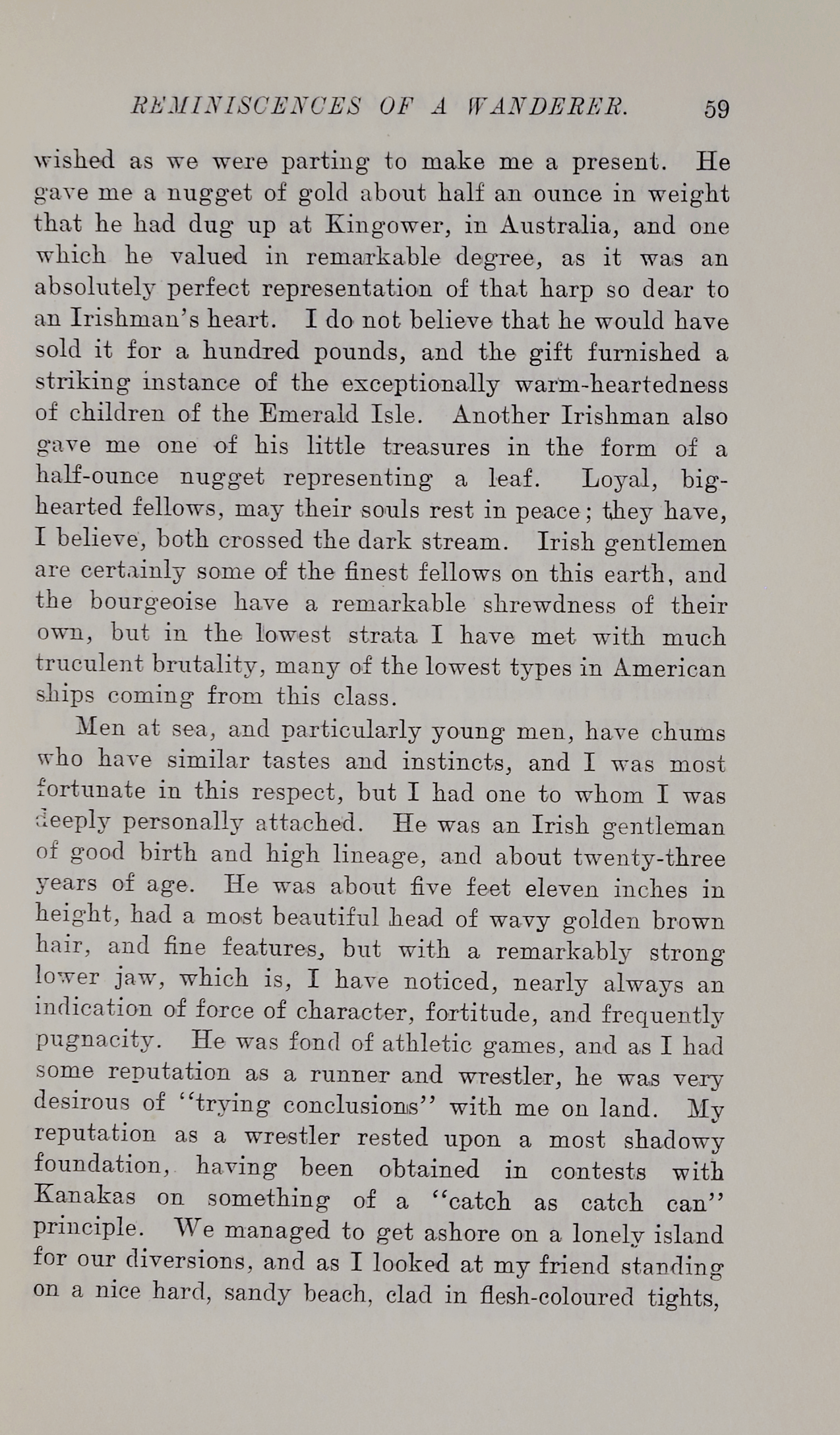 REMINISCENCES OF A WANDERER. 59

wished as we were parting to make me a present. He gave me a nugget of gold about half an ounce in weight that he had dug up at Kingower, in Australia, and one which he valued in remarkable degree, as it was an absolutely perfect representation of that harp so dear to an Irishman's heart. I do not believe that he would have sold it for a hundred pounds, and the gift furnished a striking instance of the exceptionally warm-heartedness of children of the Emerald Isle. Another Irishman also gave me one of his little treasures in the form of a half-ounce nugget representing a leaf. Loyal, big-hearted fellows, may their souls rest in peace; they have, I believe, both crossed the dark stream. Irish gentlemen are certainly some of the finest fellows on this earth, and the bourgeoise have a remarkable shrewdness of their own, but in the lowest strata I have met with much truculent brutality, many of the lowest types in American ships coming from this class.

Men at sea, and particularly young men, have chums who have similar tastes and instincts, and I was most fortunate in this respect, but I had one to whom I was deeply personally attached. He was an Irish gentleman of good birth and high lineage, and about twenty-three years of age. He was about five feet eleven inches in height, had a most beautiful head of wavy golden brown hair, and fine features, but with a remarkably strong lower jaw, which is, I have noticed, nearly always an indication of force of character, fortitude, and frequently pugnacity. He was fond of athletic games, and as I had some reputation as a runner and wrestler, he was very desirous of "trying conclusions" with me on land. My reputation as a wrestler rested upon a most shadowy foundation, having been obtained in contests with Kanakas on something of a "catch as catch can" principle. We managed to get ashore on a lonely island for our diversions, and as I looked at my friend standing on a nice hard, sandy beach, clad in flesh-coloured tights,